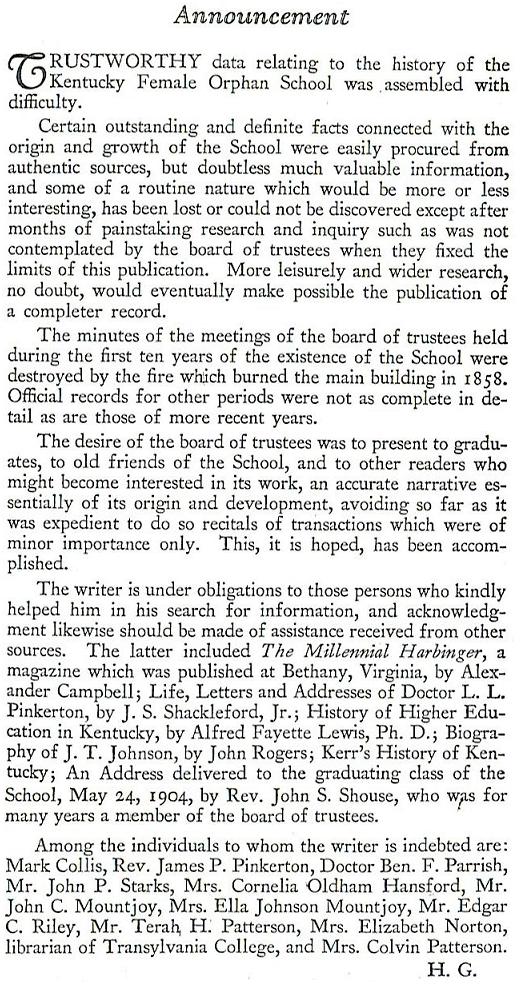 Announcement

TRUSTWORTHY data relating to the history of the Kentucky Female Orphan School was assembled with difficulty.

Certain outstanding and definite facts connected with the origin and growth of the School were easily procured from authentic sources, but doubtless much valuable information, and some of a routine nature which would be more or less interesting, has been lost or could not be discovered except after months of painstaking research and inquiry such as was not contemplated by the board of trustees when they fixed the limits of this publication. More leisurely and wider research, no doubt, would eventually make possible the publication of a completer record.

The minutes of the meetings of the board of trustees held during the first ten years of the existence of the School were destroyed by the fire which burned the main building in 1858. Official records for other periods were not as complete in detail as are those of more recent years.

The desire of the board of trustees was to present to graduates, to old friends of the School, and to other readers who might become interested in its work, an accurate narrative essentially of its origin and development, avoiding so far as it was expedient to do so recitals of transactions which were of minor importance only. This, it is hoped, has been accomplished.

The writer is under obligations to those persons who kindly helped him in his search for information, and acknowledgment likewise should be made of assistance received from other sources. The latter included The Millennial Harbinger, a magazine which was published at Bethany, Virginia, by Alexander Campbell; Life, Letters and Addresses of Doctor L. L. Pinkerton, by J. S. Shackleford, Jr.; History of Higher Education in Kentucky, by Alfred Fayette Lewis, Ph. D.; Biography of J. T. Johnson, by John Rogers; Kerr's History of Kentucky; An Address delivered to the graduating class of the School, May 24, 1904, by Rev. John S. Shouse, who was for many years a member of the board of trustees.

Among the individuals to whom the writer is indebted are: Mark Collis, Rev. James P. Pinkerton, Doctor Ben. F. Parrish, Mr. John P. Starks, Mrs. Cornelia Oldham Hansford, Mr. John C. Mountjoy, Mrs. Ella Johnson Mountjoy, Mr. Edgar C. Riley, Mr. Terah H. Patterson, Mrs. Elizabeth Norton, librarian of Transylvania College, and Mrs. Colvin Patterson.

H. G.